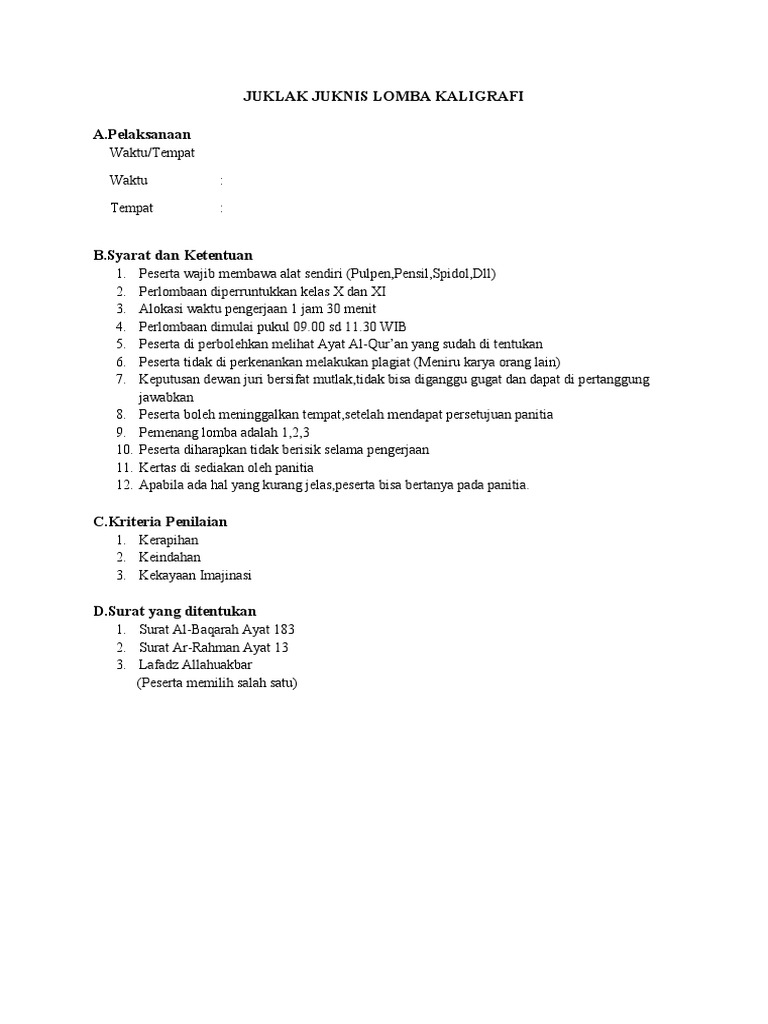 JUKLAK JUKNIS LOMBA KALIGRAFI

A.Pelaksanaan

Waktu/Tempat

Waktu :

Tempat :

B.Syarat dan Ketentuan

1. Peserta wajib membawa alat sendiri (Pulpen,Pensil,Spidol,Dll)
2. Perlombaan diperruntukkan kelas X dan XI
3. Alokasi waktu pengerjaan 1 jam 30 menit
4. Perlombaan dimulai pukul 09.00 sd 11.30 WIB
5. Peserta di perbolehkan melihat Ayat Al-Qur'an yang sudah di tentukan
6. Peserta tidak di perkenankan melakukan plagiat (Meniru karya orang lain)
7. Keputusan dewan juri bersifat mutlak,tidak bisa diganggu gugat dan dapat di pertanggung jawabkan
8. Peserta boleh meninggalkan tempat,setelah mendapat persetujuan panitia
9. Pemenang lomba adalah 1,2,3
10. Peserta diharapkan tidak berisik selama pengerjaan
11. Kertas di sediakan oleh panitia
12. Apabila ada hal yang kurang jelas,peserta bisa bertanya pada panitia.

C.Kriteria Penilaian

1. Kerapihan
2. Keindahan
3. Kekayaan Imajinasi

D.Surat yang ditentukan

1. Surat Al-Baqarah Ayat 183
2. Surat Ar-Rahman Ayat 13
3. Lafadz Allahuakbar
(Peserta memilih salah satu)